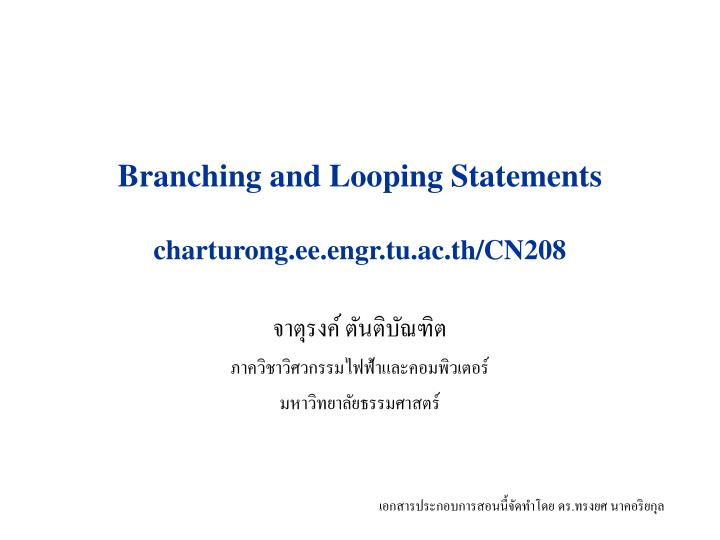 Branching and Looping Statements

charturong.ee.engr.tu.ac.th/CN208

จาตุรงค์ ตันติบัณฑิต

ภาควิชาวิศวกรรมไฟฟ้าและคอมพิวเตอร์

มหาวิทยาลัยธรรมศาสตร์

เอกสารประกอบการสอนนี้จัดทำโดย ดร.ทรงยศ นาคอริยกุล